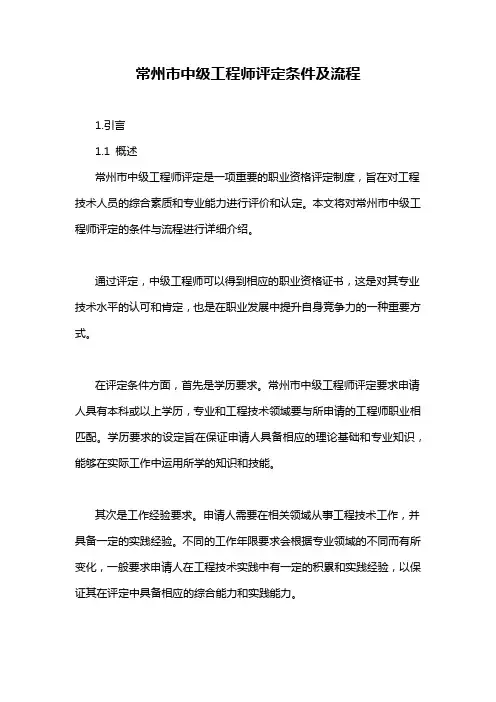 常州市中级工程师评定条件及流程

1.引言

1.1 概述

常州市中级工程师评定是一项重要的职业资格评定制度，旨在对工程技术人员的综合素质和专业能力进行评价和认定。本文将对常州市中级工程师评定的条件与流程进行详细介绍。

通过评定，中级工程师可以得到相应的职业资格证书，这是对其专业技术水平的认可和肯定，也是在职业发展中提升自身竞争力的一种重要方式。

在评定条件方面，首先是学历要求。常州市中级工程师评定要求申请人具有本科或以上学历，专业和工程技术领域要与所申请的工程师职业相匹配。学历要求的设定旨在保证申请人具备相应的理论基础和专业知识，能够在实际工作中运用所学的知识和技能。

其次是工作经验要求。申请人需要在相关领域从事工程技术工作，并具备一定的实践经验。不同的工作年限要求会根据专业领域的不同而有所变化，一般要求申请人在工程技术实践中有一定的积累和实践经验，以保证其在评定中具备相应的综合能力和实践能力。